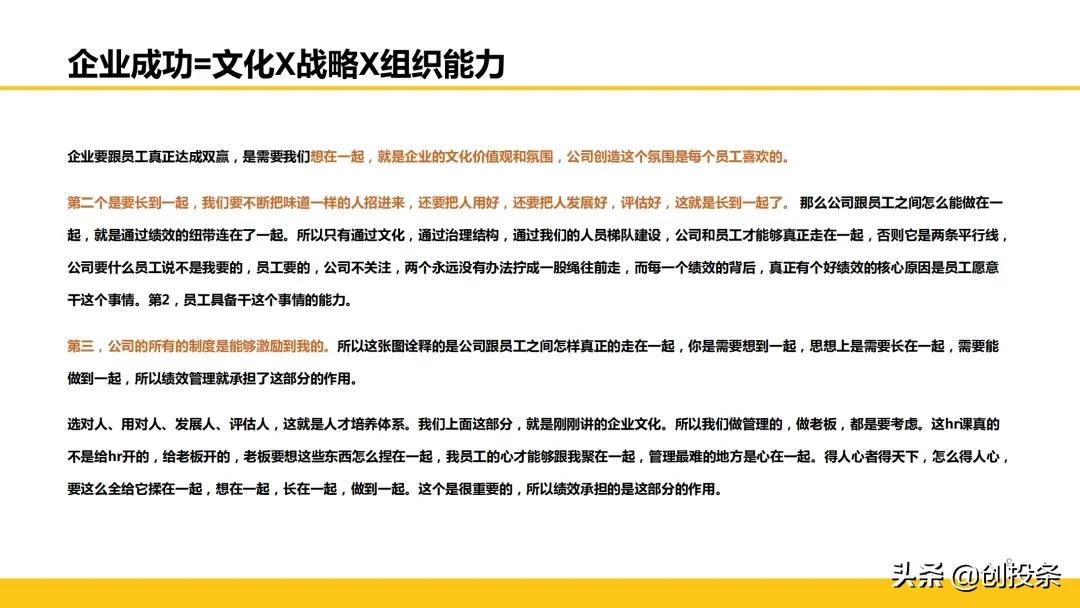 企业成功=文化X战略X组织能力

企业要跟员工真正达成双赢，是需要我们想在一起，就是企业的文化价值观和氛围，公司创造这个氛围是每个员工喜欢的。

第二个是要长到一起，我们要不断把味道一样的人招进来，还要把人用好，还要把人发展好，评估好，这就是长到一起了。 那么公司跟员工之间怎么能做在一起，就是通过绩效的纽带连在了一起。所以只有通过文化，通过治理结构，通过我们的人员梯队建设，公司和员工才能够真正走在一起，否则它是两条平行线，公司要什么员工说不是我要的，员工要的，公司不关注，两个永远没有办法拧成一股绳往前走，而每一个绩效的背后，真正有个好绩效的核心原因是员工愿意干这个事情。第2，员工具备干这个事情的能力。

第三，公司的所有的制度是能够激励到我的。所以这张图诠释的是公司跟员工之间怎样真正的走在一起，你是需要想到一起，思想上是需要长在一起，需要能做到一起，所以绩效管理就承担了这部分的作用。

选对人、用对人、发展人、评估人，这就是人才培养体系。我们上面这部分，就是刚刚讲的企业文化。所以我们做管理的，做老板，都是要考虑。这hr课真的不是给hr开的，给老板开的，老板要想这些东西怎么捏在一起，我员工的心才能够跟我聚在一起，管理最难的地方是心在一起。得人心者得天下，怎么得人心，要这么全给它揉在一起，想在一起，长在一起，做到一起。这个是很重要的，所以绩效承担的是这部分的作用。

头条 @创投条